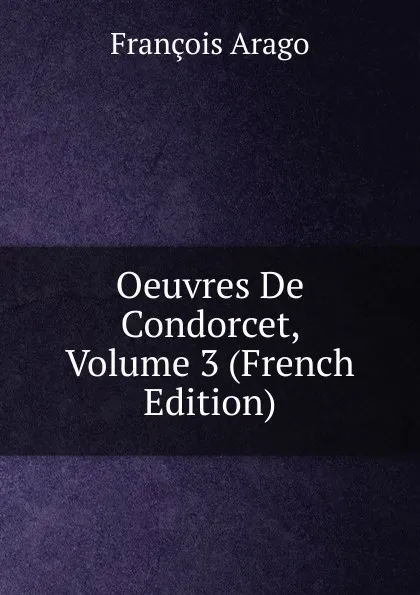 François Arago

Oeuvres De Condorcet, Volume 3 (French Edition)